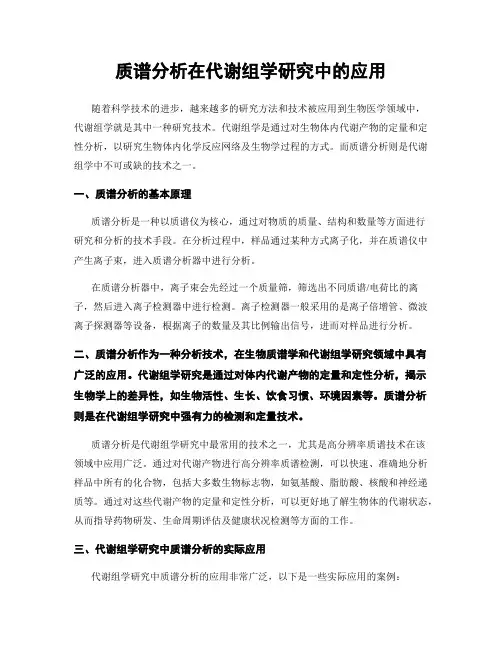 质谱分析在代谢组学研究中的应用

随着科学技术的进步，越来越多的研究方法和技术被应用到生物医学领域中，代谢组学就是其中一种研究技术。代谢组学是通过对生物体内代谢产物的定量和定性分析，以研究生物体内化学反应网络及生物学过程的方式。而质谱分析则是代谢组学中不可或缺的技术之一。

一、质谱分析的基本原理

质谱分析是一种以质谱仪为核心，通过对物质的质量、结构和数量等方面进行研究和分析的技术手段。在分析过程中，样品通过某种方式离子化，并在质谱仪中产生离子束，进入质谱分析器中进行分析。

在质谱分析器中，离子束会先经过一个质量筛，筛选出不同质谱/电荷比的离子，然后进入离子检测器中进行检测。离子检测器一般采用的是离子倍增管、微波离子探测器等设备，根据离子的数量及其比例输出信号，进而对样品进行分析。

二、质谱分析作为一种分析技术，在生物质谱学和代谢组学研究领域中具有广泛的应用。代谢组学研究是通过对体内代谢产物的定量和定性分析，揭示生物学上的差异性，如生物活性、生长、饮食习惯、环境因素等。质谱分析则是在代谢组学研究中强有力的检测和定量技术。

质谱分析是代谢组学研究中最常用的技术之一，尤其是高分辨率质谱技术在该领域中应用广泛。通过对代谢产物进行高分辨率质谱检测，可以快速、准确地分析样品中所有的化合物，包括大多数生物标志物，如氨基酸、脂肪酸、核酸和神经递质等。通过对这些代谢产物的定量和定性分析，可以更好地了解生物体的代谢状态，从而指导药物研发、生命周期评估及健康状况检测等方面的工作。

三、代谢组学研究中质谱分析的实际应用

代谢组学研究中质谱分析的应用非常广泛，以下是一些实际应用的案例：